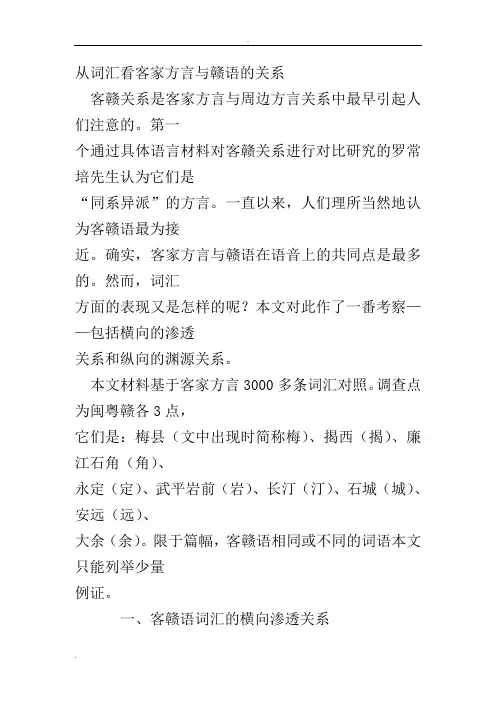 从词汇看客家方言与赣语的关系

客赣关系是客家方言与周边方言关系中最早引起人们注意的。第一个通过具体语言材料对客赣关系进行对比研究的罗常培先生认为它们是“同系异派”的方言。一直以来，人们理所当然地认为客赣语最为接近。确实，客家方言与赣语在语音上的共同点是最多的。然而，词汇方面的表现又是怎样的呢？本文对此作了一番考察——包括横向的渗透关系和纵向的渊源关系。

本文材料基于客家方言 3000 多条词汇对照。调查点为闽粤赣各 3 点，它们是：梅县（文中出现时简称梅）、揭西（揭）、廉江石角（角）、永定（定）、武平岩前（岩）、长汀（汀）、石城（城）、安远（远）、大余（余）。限于篇幅，客赣语相同或不同的词语本文只能列举少量例证。

一、客赣语词汇的横向渗透关系